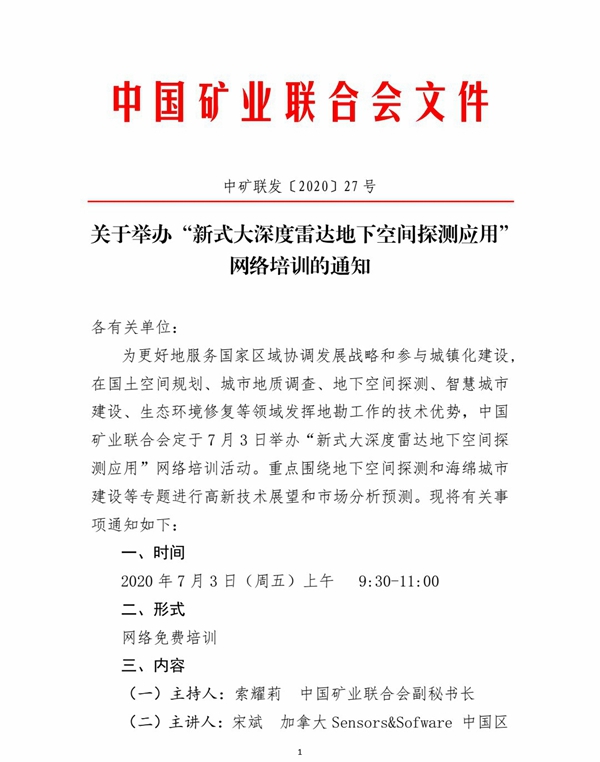 中国矿业联合会文件

中矿联发〔2020〕27号

关于举办“新式大深度雷达地下空间探测应用”网络培训的通知

各有关单位：

为更好地服务国家区域协调发展战略和参与城镇化建设，在国土空间规划、城市地质调查、地下空间探测、智慧城市建设、生态环境修复等领域发挥地勘工作的技术优势，中国矿业联合会定于7月3日举办“新式大深度雷达地下空间探测应用”网络培训活动。重点围绕地下空间探测和海绵城市建设等专题进行高新技术展望和市场分析预测。现将有关事项通知如下：

一、时间

2020年7月3日（周五）上午 9:30-11:00

二、形式

网络免费培训

三、内容

（一）主持人：索耀莉 中国矿业联合会副秘书长

（二）主讲人：宋斌 加拿大Sensors&Sofware 中国区

1